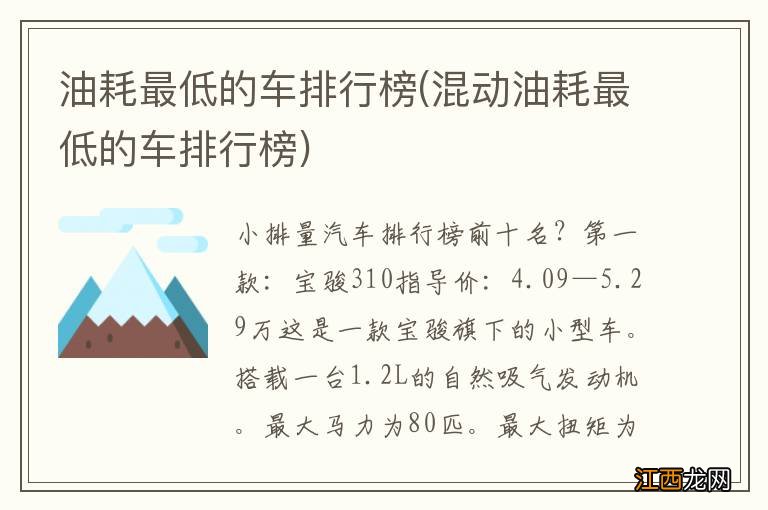 油耗最低的车排行榜(混动油耗最低的车排行榜)

小排量汽车排行榜前十名？第一款：宝骏310指导价：4.09—5.29万这是一款宝骏旗下的小型车。搭载一台1.2L的自然吸气发动机。最大马力为80匹。最大扭矩为

江西龙网